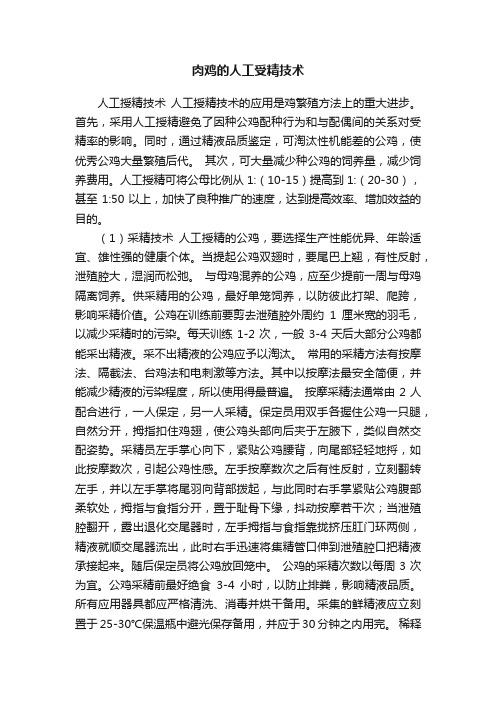 肉鸡的人工受精技术

人工授精技术 人工授精技术的应用是鸡繁殖方法上的重大进步。首先，采用人工授精避免了因种公鸡配种行为和与配偶间的关系对受精率的影响。同时，通过精液品质鉴定，可淘汰性机能差的公鸡，使优秀公鸡大量繁殖后代。 其次，可大量减少种公鸡的饲养量，减少饲养费用。人工授精可将公母比例从 1:（10-15）提高到 1:（20-30），甚至 1:50 以上，加快了良种推广的速度，达到提高效率、增加效益的目的。

（1）采精技术 人工授精的公鸡，要选择生产性能优异、年龄适宜、雄性强的健康个体。当提起公鸡双翅时，要尾巴上翘，有性反射，泄殖腔大，湿润而松弛。 与母鸡混养的公鸡，应至少提前一周与母鸡隔离饲养。供采精用的公鸡，最好单笼饲养，以防彼此打架、爬跨，影响采精价值。公鸡在训练前要剪去泄殖腔外周约 1 厘米宽的羽毛，以减少采精时的污染。每天训练 1-2 次，一般 3-4 天后大部分公鸡都能采出精液。采不出精液的公鸡应予以淘汰。 常用的采精方法有按摩法、隔截法、台鸡法和电刺激等方法。其中以按摩法最安全简便，并能减少精液的污染程度，所以使用得最普遍。 按摩采精法通常由 2 人配合进行，一人保定，另一人采精。保定员用双手各握住公鸡一只腿，自然分开，拇指扣住鸡翅，使公鸡头部向后夹于左腋下，类似自然交配姿势。采精员左手掌心向下，紧贴公鸡腰背，向尾部轻轻地捋，如此按摩数次，引起公鸡性感。左手按摩数次之后有性反射，立刻翻转左手，并以左手掌将尾羽向背部拨起，与此同时右手掌紧贴公鸡腹部柔软处，拇指与食指分开，置于耻骨下缘，抖动按摩若干次；当泄殖腔翻开，露出退化交尾器时，左手拇指与食指靠拢挤压肛门环两侧，精液就顺交尾器流出，此时右手迅速将集精管口伸到泄殖腔口把精液承接起来。随后保定员将公鸡放回笼中。 公鸡的采精次数以每周 3 次为宜。公鸡采精前最好绝食 3-4 小时，以防止排粪，影响精液品质。所有应用器具都应严格清洗、消毒并烘干备用。采集的鲜精液应立刻置于 25-30℃保温瓶中避光保存备用，并应于 30 分钟之内用完。 稀释